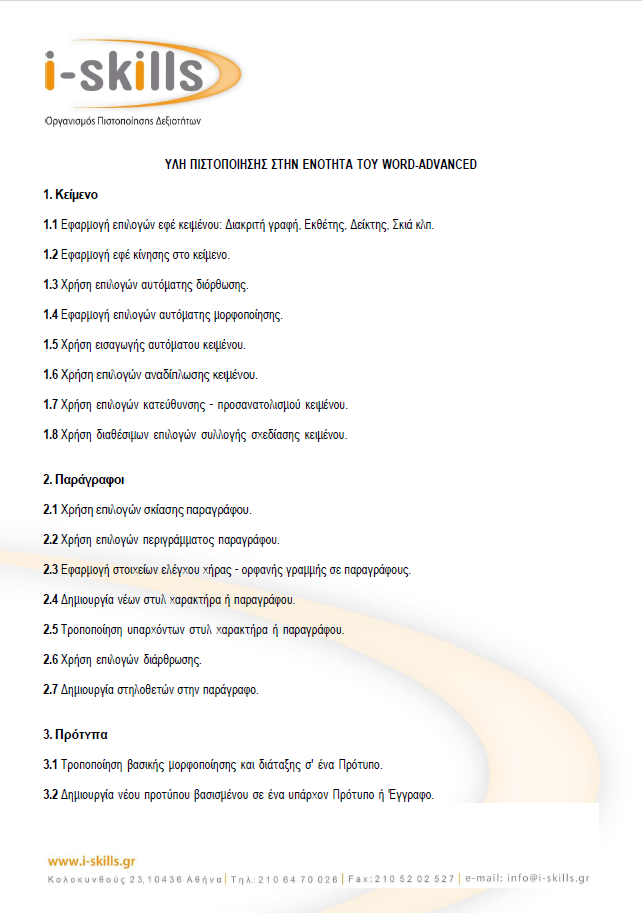 i-skills
Οργανισμός Πιστοποίησης Δεξιοτήτων

ΥΛΗ ΠΙΣΤΟΠΟΙΗΣΗΣ ΣΤΗΝ ΕΝΟΤΗΤΑ ΤΟΥ WORD-ADVANCED

1. Κείμενο

1.1 Εφαρμογή επιλογών εφέ κειμένου: Διακριτή γραφή, Εκθέτης, Δείκτης, Σκιά κλπ.

1.2 Εφαρμογή εφέ κίνησης στο κείμενο.

1.3 Χρήση επιλογών αυτόματης διόρθωσης.

1.4 Εφαρμογή επιλογών αυτόματης μορφοποίησης.

1.5 Χρήση εισαγωγής αυτόματου κειμένου.

1.6 Χρήση επιλογών αναδίπλωσης κειμένου.

1.7 Χρήση επιλογών κατεύθυνσης - προσανατολισμού κειμένου.

1.8 Χρήση διαθέσιμων επιλογών συλλογής σχεδίασης κειμένου.

2. Παράγραφοι

2.1 Χρήση επιλογών σκίασης παραγράφου.

2.2 Χρήση επιλογών περιγράμματος παραγράφου.

2.3 Εφαρμογή στοιχείων ελέγχου χήρας - ορφανής γραμμής σε παραγράφους.

2.4 Δημιουργία νέων στυλ χαρακτήρα ή παραγράφου.

2.5 Τροποποίηση υπαρχόντων στυλ χαρακτήρα ή παραγράφου.

2.6 Χρήση επιλογών διάρθρωσης.

2.7 Δημιουργία στηλοθετών στην παράγραφο.

3. Πρότυπα

3.1 Τροποποίηση βασικής μορφοποίησης και διάταξης σ' ένα Πρότυπο.

3.2 Δημιουργία νέου προτύπου βασισμένου σε ένα υπάρχον Πρότυπο ή Έγγραφο.

www.i-skills.gr
Κολοκυνθούς 23, 10436 Αθήνα | Τηλ.: 210 64 70 026 | Fax: 210 52 02 527 | e-mail: info@i-skills.gr